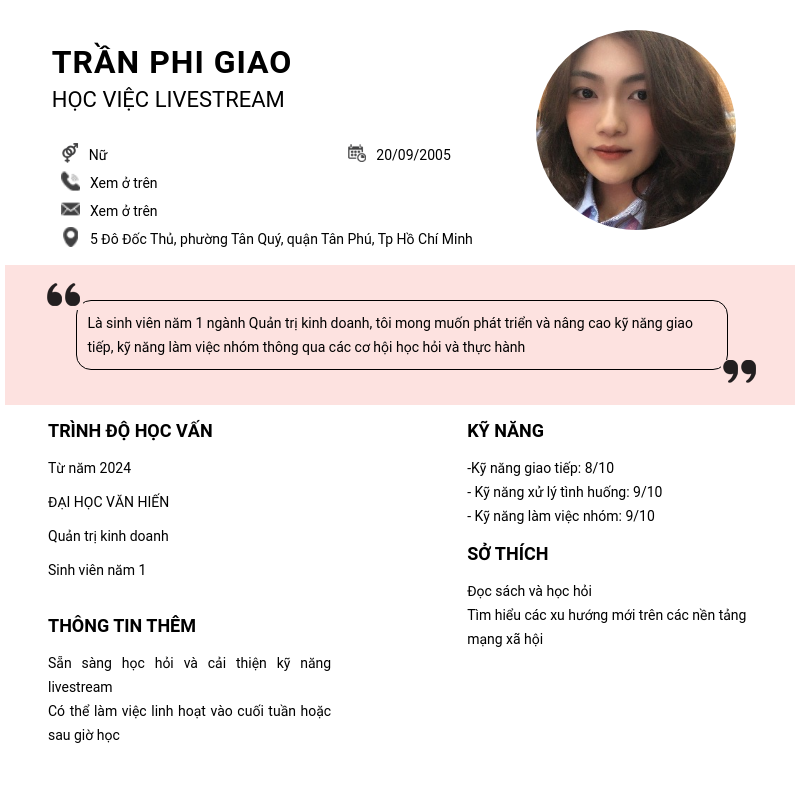 TRẦN PHI GIAO
HỌC VIỆC LIVESTREAM

Nữ
20/09/2005
Xem ở trên
Xem ở trên
5 Đô Đốc Thủ, phường Tân Quý, quận Tân Phú, Tp Hồ Chí Minh

Là sinh viên năm 1 ngành Quản trị kinh doanh, tôi mong muốn phát triển và nâng cao kỹ năng giao tiếp, kỹ năng làm việc nhóm thông qua các cơ hội học hỏi và thực hành

TRÌNH ĐỘ HỌC VẤN

Từ năm 2024

ĐẠI HỌC VĂN HIẾN

Quản trị kinh doanh

Sinh viên năm 1

THÔNG TIN THÊM

Sẵn sàng học hỏi và cải thiện kỹ năng livestream
Có thể làm việc linh hoạt vào cuối tuần hoặc sau giờ học

KỸ NĂNG

-Kỹ năng giao tiếp: 8/10
- Kỹ năng xử lý tình huống: 9/10
- Kỹ năng làm việc nhóm: 9/10

SỞ THÍCH

Đọc sách và học hỏi
Tìm hiểu các xu hướng mới trên các nền tảng mạng xã hội